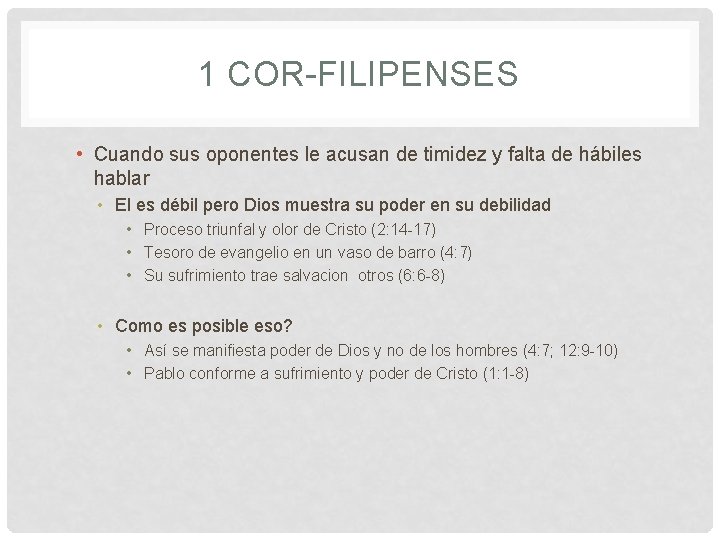 1 COR-FILIPENSES

• Cuando sus oponentes le acusan de timidez y falta de hábiles hablar
  • El es débil pero Dios muestra su poder en su debilidad
    • Proceso triunfal y olor de Cristo (2:14-17)
    • Tesoro de evangelio en un vaso de barro (4:7)
    • Su sufrimiento trae salvacion otros (6:6-8)

  • Como es posible eso?
    • Así se manifiesta poder de Dios y no de los hombres (4:7; 12:9-10)
    • Pablo conforme a sufrimiento y poder de Cristo (1:1-8)